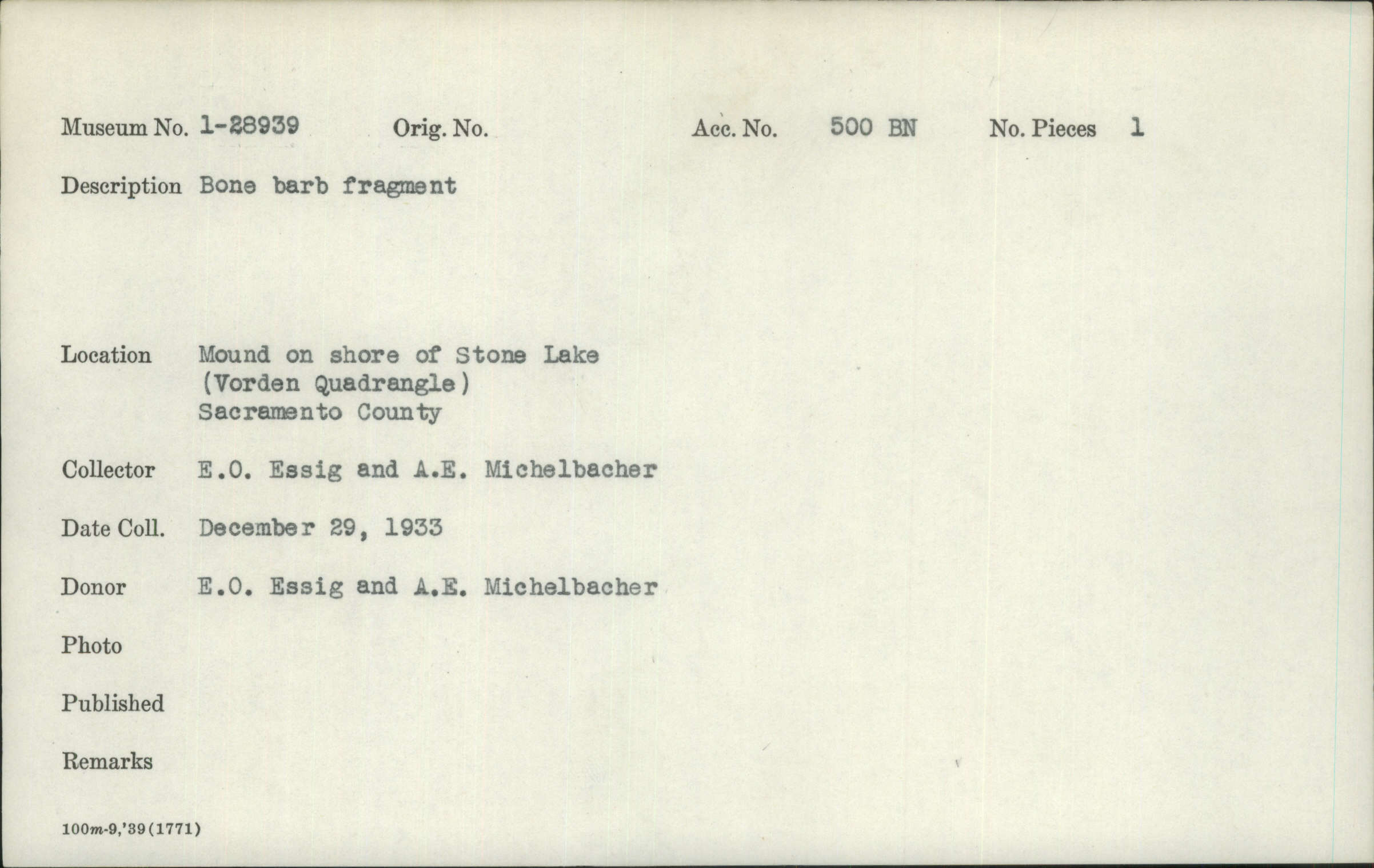 Museum No. 1-28939 Orig. No. Acc. No. 500 BN No. Pieces 1

Description Bone barb fragment

Location Mound on shore of Stone Lake
(Vorden Quadrangle)
Sacramento County

Collector E.O. Essig and A.E. Michelbacher

Date Coll. December 29, 1933

Donor E.O. Essig and A.E. Michelbacher

Photo

Published

Remarks

100m-9,'39(1771)